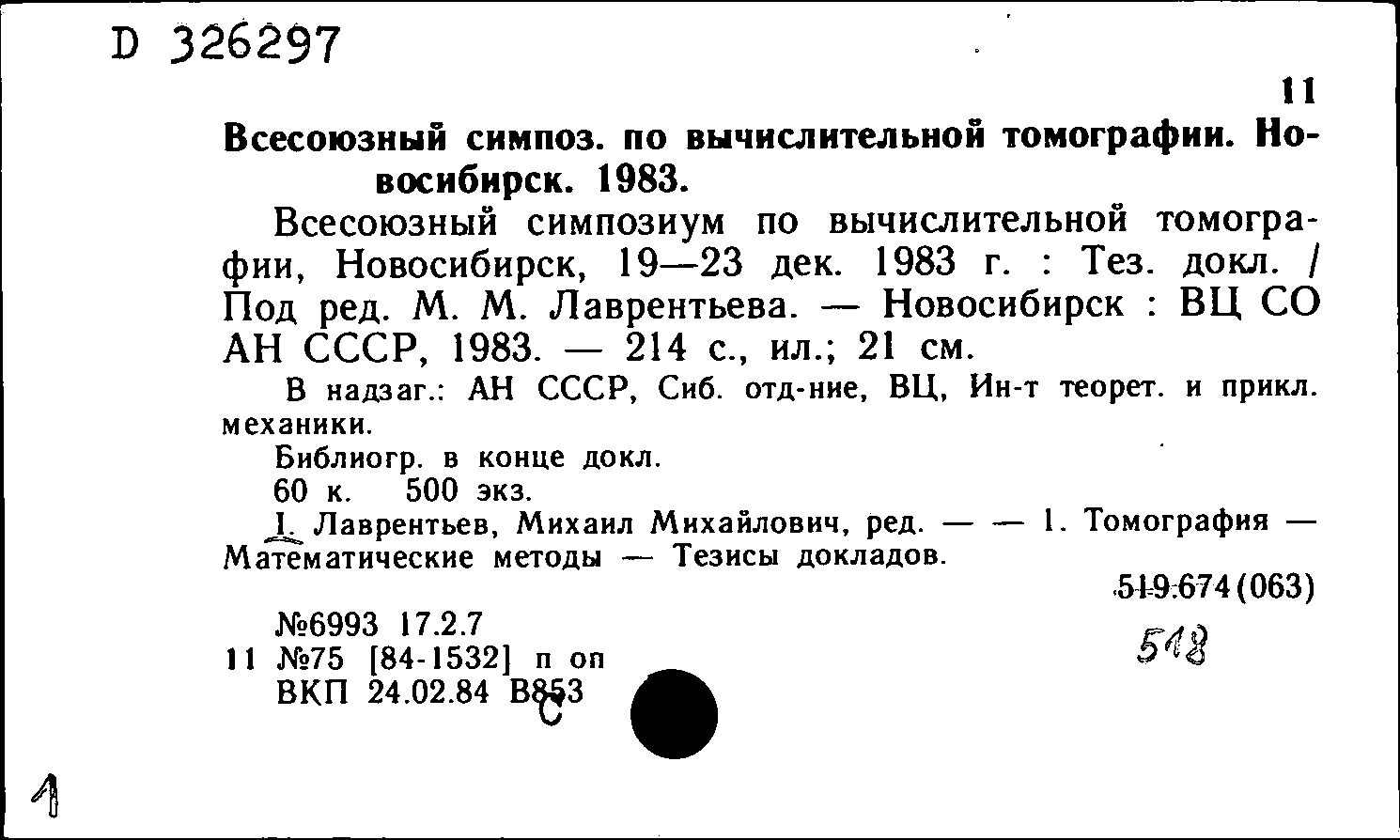 D 326297

11

Всесоюзный симпоз. по вычислительной томографии. Новосибирск. 1983.

Всесоюзный симпозиум по вычислительной томографии, Новосибирск, 19—23 дек. 1983 г. : Тез. докл. / Под ред. М. М. Лаврентьева. — Новосибирск : ВЦ СО АН СССР, 1983. — 214 с., ил.; 21 см.

В надзаг.: АН СССР, Сиб. отд-ние, ВЦ, Ин-т теорет. и прикл. механики.

Библиогр. в конце докл.

60 к. 500 экз.

I. Лаврентьев, Михаил Михайлович, ред. — — 1. Томография — Математические методы — Тезисы докладов.

519.674(063)

518

№6993 17.2.7
11 №75 [84-1532] п оп
ВКП 24.02.84 В853
С

1